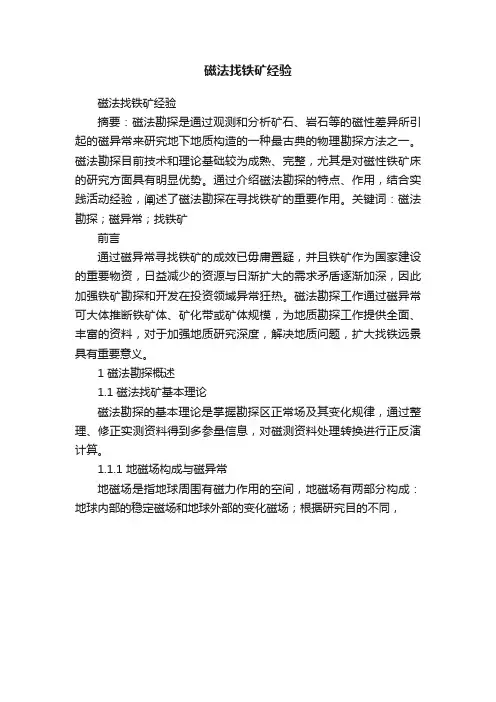 磁法找铁矿经验

磁法找铁矿经验

摘要：磁法勘探是通过观测和分析矿石、岩石等的磁性差异所引起的磁异常来研究地下地质构造的一种最古典的物理勘探方法之一。磁法勘探目前技术和理论基础较为成熟、完整，尤其是对磁性铁矿床的研究方面具有明显优势。通过介绍磁法勘探的特点、作用，结合实践活动经验，阐述了磁法勘探在寻找铁矿的重要作用。关键词：磁法勘探；磁异常；找铁矿

前言

通过磁异常寻找铁矿的成效已毋庸置疑，并且铁矿作为国家建设的重要物资，日益减少的资源与日渐扩大的需求矛盾逐渐加深，因此加强铁矿勘探和开发在投资领域异常狂热。磁法勘探工作通过磁异常可大体推断铁矿体、矿化带或矿体规模，为地质勘探工作提供全面、丰富的资料，对于加强地质研究深度，解决地质问题，扩大找铁远景具有重要意义。

1 磁法勘探概述

1.1 磁法找矿基本理论

磁法勘探的基本理论是掌握勘探区正常场及其变化规律，通过整理、修正实测资料得到多参量信息，对磁测资料处理转换进行正反演计算。

1.1.1 地磁场构成与磁异常

地磁场是指地球周围有磁力作用的空间，地磁场有两部分构成：地球内部的稳定磁场和地球外部的变化磁场；根据研究目的不同，